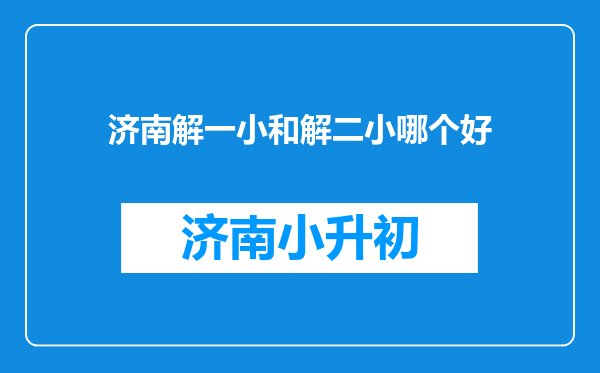 济南解一小和解二小哪个好

济南小升初